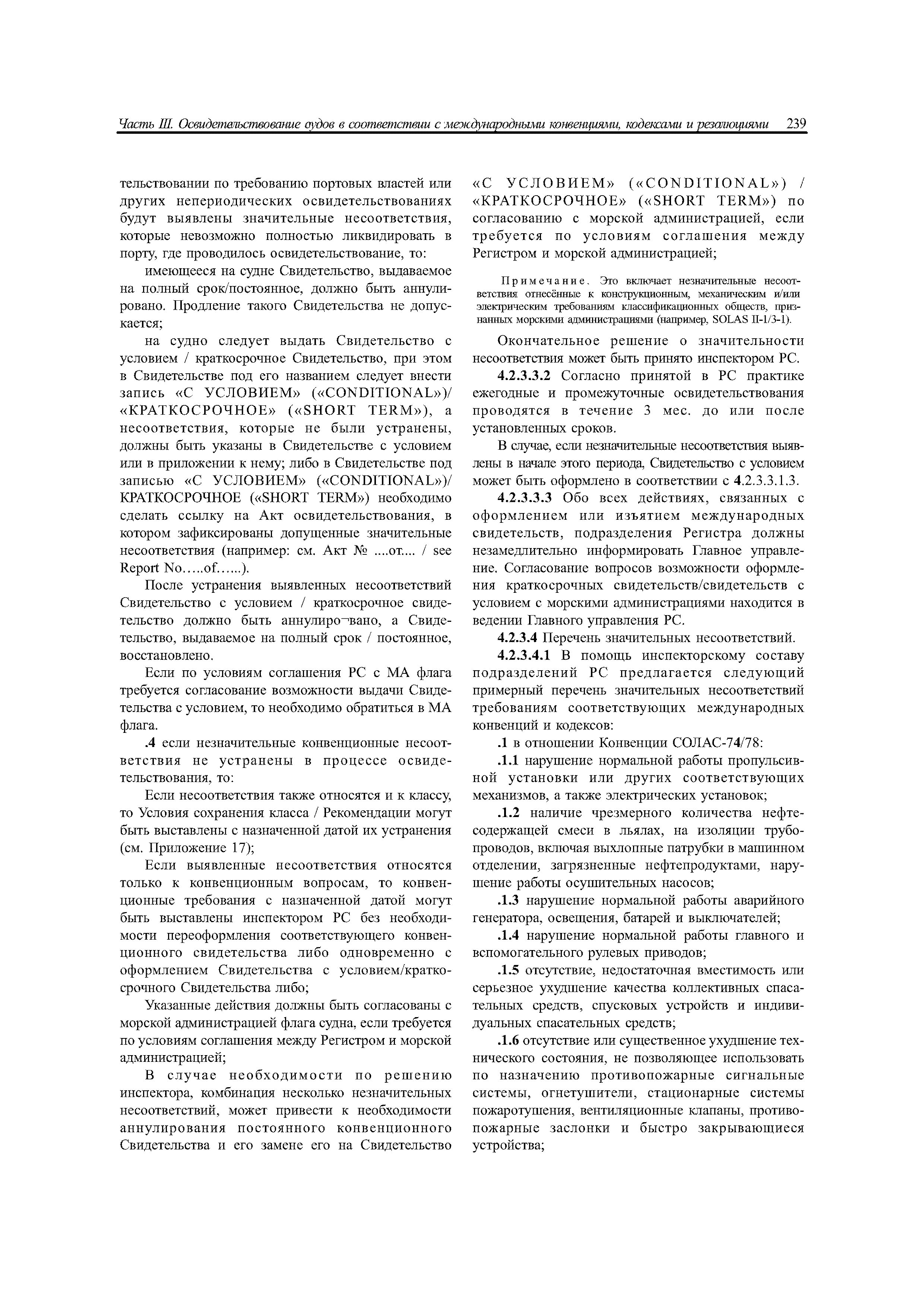 Часть III. Освидетельствование судов в соответствии с международными конвенциями, кодексами и резолюциями 239

тельствовании по требованию портовых властей или других непериодических освидетельствованиях будут выявлены значительные несоответствия, которые невозможно полностью ликвидировать в порту, где проводилось освидетельствование, то:

имеющееся на судне Свидетельство, выдаваемое на полный срок/постоянное, должно быть аннулировано. Продление такого Свидетельства не допускается;

на судно следует выдать Свидетельство с условием / краткосрочное Свидетельство, при этом в Свидетельстве под его названием следует внести запись «С УСЛОВИЕМ» («CONDITIONAL»)/ «КРАТКОСРОЧНОЕ» («SHORT TERM»), а несоответствия, которые не были устранены, должны быть указаны в Свидетельстве с условием или в приложении к нему; либо в Свидетельстве под записью «С УСЛОВИЕМ» («CONDITIONAL»)/ КРАТКОСРОЧНОЕ («SHORT TERM») необходимо сделать ссылку на Акт освидетельствования, в котором зафиксированы допущенные значительные несоответствия (например: см. Акт № ....от.... / see Report No…..of…...).

После устранения выявленных несоответствий Свидетельство с условием / краткосрочное свидетельство должно быть аннулиро¬вано, а Свидетельство, выдаваемое на полный срок / постоянное, восстановлено.

Если по условиям соглашения РС с МА флага требуется согласование возможности выдачи Свидетельства с условием, то необходимо обратиться в МА флага.

.4 если незначительные конвенционные несоответствия не устранены в процессе освидетельствования, то:

Если несоответствия также относятся и к классу, то Условия сохранения класса / Рекомендации могут быть выставлены с назначенной датой их устранения (см. Приложение 17);

Если выявленные несоответствия относятся только к конвенционным вопросам, то конвенционные требования с назначенной датой могут быть выставлены инспектором РС без необходимости переоформления соответствующего конвенционного свидетельства либо одновременно с оформлением Свидетельства с условием/краткосрочного Свидетельства либо;

Указанные действия должны быть согласованы с морской администрацией флага судна, если требуется по условиям соглашения между Регистром и морской администрацией;

В случае необходимости по решению инспектора, комбинация несколько незначительных несоответствий, может привести к необходимости аннулирования постоянного конвенционного Свидетельства и его замене его на Свидетельство «С УСЛОВИЕМ» («CONDITIONAL») / «КРАТКОСРОЧНОЕ» («SHORT TERM») по согласованию с морской администрацией, если требуется по условиям соглашения между Регистром и морской администрацией;

Примечание. Это включает незначительные несоответствия отнесённые к конструкционным, механическим и/или электрическим требованиям классификационных обществ, признанных морскими администрациями (например, SOLAS II-1/3-1).

Окончательное решение о значительности несоответствия может быть принято инспектором РС.

4.2.3.3.2 Согласно принятой в РС практике ежегодные и промежуточные освидетельствования проводятся в течение 3 мес. до или после установленных сроков.

В случае, если незначительные несоответствия выявлены в начале этого периода, Свидетельство с условием может быть оформлено в соответствии с 4.2.3.3.1.3.

4.2.3.3.3 Обо всех действиях, связанных с оформлением или изъятием международных свидетельств, подразделения Регистра должны незамедлительно информировать Главное управление. Согласование вопросов возможности оформления краткосрочных свидетельств/свидетельств с условием с морскими администрациями находится в ведении Главного управления РС.

4.2.3.4 Перечень значительных несоответствий.

4.2.3.4.1 В помощь инспекторскому составу подразделений РС предлагается следующий примерный перечень значительных несоответствий требованиям соответствующих международных конвенций и кодексов:

.1 в отношении Конвенции СОЛАС-74/78:

.1.1 нарушение нормальной работы пропульсивной установки или других соответствующих механизмов, а также электрических установок;

.1.2 наличие чрезмерного количества нефтесодержащей смеси в льялах, на изоляции трубопроводов, включая выхлопные патрубки в машинном отделении, загрязненные нефтепродуктами, нарушение работы осушительных насосов;

.1.3 нарушение нормальной работы аварийного генератора, освещения, батарей и выключателей;

.1.4 нарушение нормальной работы главного и вспомогательного рулевых приводов;

.1.5 отсутствие, недостаточная вместимость или серьезное ухудшение качества коллективных спасательных средств, спусковых устройств и индивидуальных спасательных средств;

.1.6 отсутствие или существенное ухудшение технического состояния, не позволяющее использовать по назначению противопожарные сигнальные системы, огнетушители, стационарные системы пожаротушения, вентиляционные клапаны, противопожарные заслонки и быстро закрывающиеся устройства;